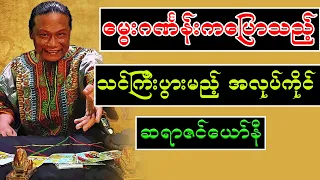 မွေးဂဏန်းကပြောသည့်

သင်ကြီးပွားမည့် အလုပ်ကိုင်

ဆရာဇင်ယော်နီ